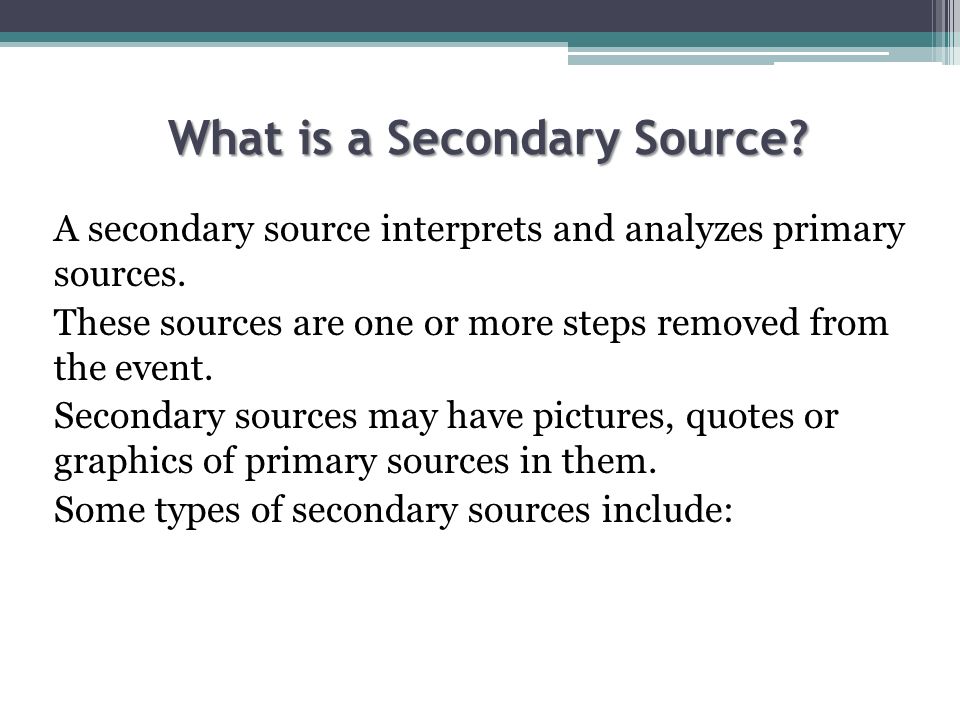 What is a Secondary Source?

A secondary source interprets and analyzes primary sources.

These sources are one or more steps removed from the event.

Secondary sources may have pictures, quotes or graphics of primary sources in them.

Some types of secondary sources include: